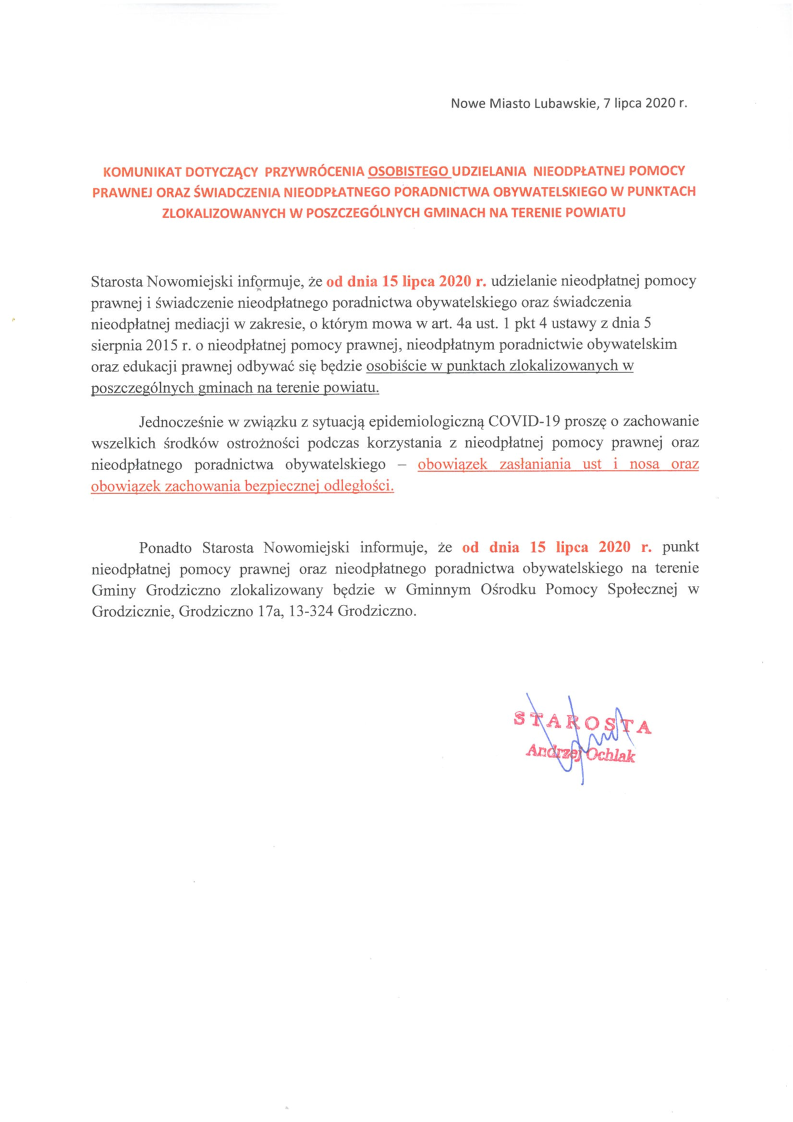 Nowe Miasto Lubawskie, 7 lipca 2020 r.

KOMUNIKAT DOTYCZĄCY PRZYWRÓCENIA OSOBISTEGO UDZIELANIA NIEODPŁATNEJ POMOCY PRAWNEJ ORAZ ŚWIADCZENIA NIEODPŁATNEGO PORADNICTWA OBYWATELSKIEGO W PUNKTACH ZLOKALIZOWANYCH W POSZCZEGÓLNYCH GMINACH NA TERENIE POWIATU

Starosta Nowomiejski informuje, że od dnia 15 lipca 2020 r. udzielanie nieodpłatnej pomocy prawnej i świadczenie nieodpłatnego poradnictwa obywatelskiego oraz świadczenia nieodpłatnej mediacji w zakresie, o którym mowa w art. 4a ust. 1 pkt 4 ustawy z dnia 5 sierpnia 2015 r. o nieodpłatnej pomocy prawnej, nieodpłatnym poradnictwie obywatelskim oraz edukacji prawnej odbywać się będzie osobiście w punktach zlokalizowanych w poszczególnych gminach na terenie powiatu.

Jednocześnie w związku z sytuacją epidemiologiczną COVID-19 proszę o zachowanie wszelkich środków ostrożności podczas korzystania z nieodpłatnej pomocy prawnej oraz nieodpłatnego poradnictwa obywatelskiego – obowiązek zasłaniania ust i nosa oraz obowiązek zachowania bezpiecznej odległości.

Ponadto Starosta Nowomiejski informuje, że od dnia 15 lipca 2020 r. punkt nieodpłatnej pomocy prawnej oraz nieodpłatnego poradnictwa obywatelskiego na terenie Gminy Grodziczno zlokalizowany będzie w Gminnym Ośrodku Pomocy Społecznej w Grodzicznie, Grodziczno 17a, 13-324 Grodziczno.

STAROSTA
Andrzej Ochlak